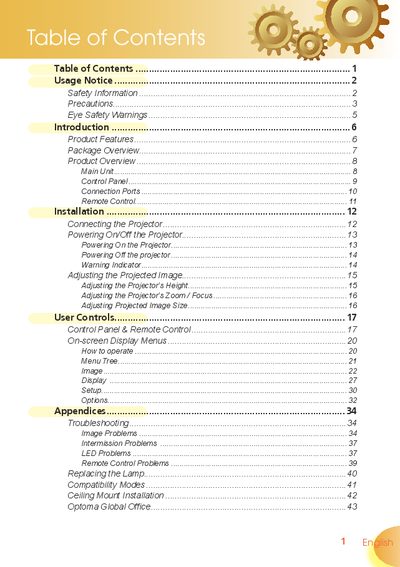 Table of Contents

Table of Contents 1
Usage Notice 2
Safety Information 2
Precautions 3
Eye Safety Warnings 5
Introduction 6
Product Features 6
Package Overview 7
Product Overview 8
Main Unit 8
Control Panel 9
Connection Ports 10
Remote Control 11
Installation 12
Connecting the Projector 12
Powering On/Off the Projector 13
Powering On the Projector 13
Powering Off the projector 14
Warning Indicator 14
Adjusting the Projected Image 15
Adjusting the Projector's Height 15
Adjusting the Projector's Zoom / Focus 16
Adjusting Projected Image Size 16
User Controls 17
Control Panel & Remote Control 17
On-screen Display Menus 20
How to operate 20
Menu Tree 21
Image 22
Display 27
Setup 30
Options 32
Appendices 34
Troubleshooting 34
Image Problems 34
Intermission Problems 37
LED Problems 37
Remote Control Problems 39
Replacing the Lamp 40
Compatibility Modes 41
Ceiling Mount Installation 42
Optoma Global Office 43

1 English